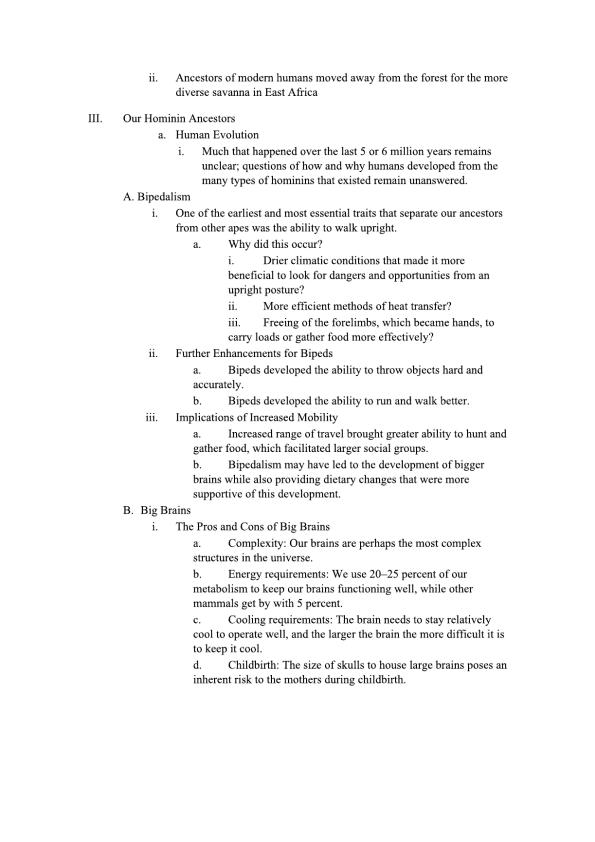 ii. Ancestors of modern humans moved away from the forest for the more diverse savanna in East Africa

III. Our Hominin Ancestors

a. Human Evolution

i. Much that happened over the last 5 or 6 million years remains unclear; questions of how and why humans developed from the many types of hominins that existed remain unanswered.

A. Bipedalism

i. One of the earliest and most essential traits that separate our ancestors from other apes was the ability to walk upright.

a. Why did this occur?

i. Drier climatic conditions that made it more beneficial to look for dangers and opportunities from an upright posture?

ii. More efficient methods of heat transfer?

iii. Freeing of the forelimbs, which became hands, to carry loads or gather food more effectively?

ii. Further Enhancements for Bipeds

a. Bipeds developed the ability to throw objects hard and accurately.

b. Bipeds developed the ability to run and walk better.

iii. Implications of Increased Mobility

a. Increased range of travel brought greater ability to hunt and gather food, which facilitated larger social groups.

b. Bipedalism may have led to the development of bigger brains while also providing dietary changes that were more supportive of this development.

B. Big Brains

i. The Pros and Cons of Big Brains

a. Complexity: Our brains are perhaps the most complex structures in the universe.

b. Energy requirements: We use 20–25 percent of our metabolism to keep our brains functioning well, while other mammals get by with 5 percent.

c. Cooling requirements: The brain needs to stay relatively cool to operate well, and the larger the brain the more difficult it is to keep it cool.

d. Childbirth: The size of skulls to house large brains poses an inherent risk to the mothers during childbirth.